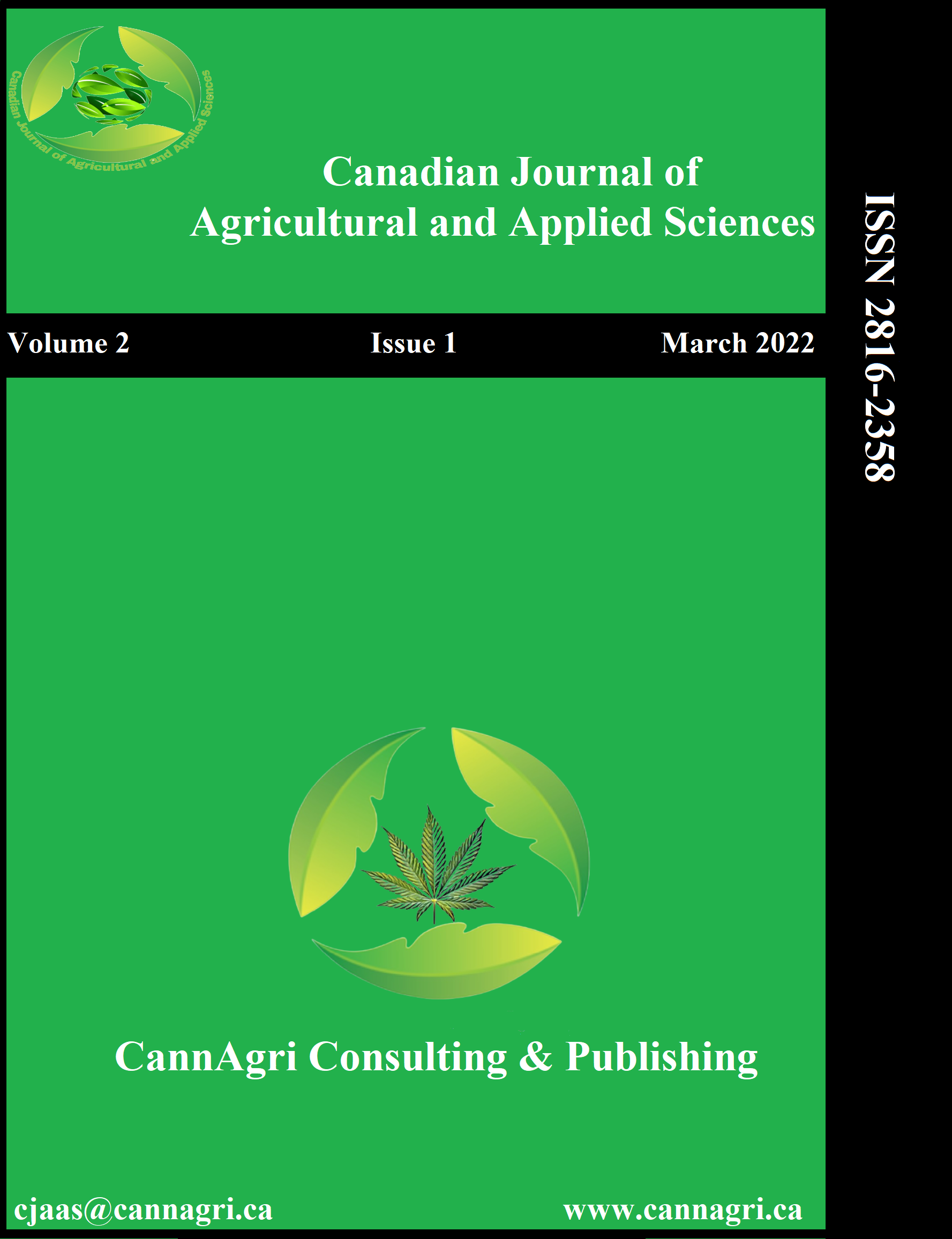 Canadian Journal of Agricultural and Applied Sciences

Canadian Journal of
Agricultural and Applied Sciences

Volume 2 Issue 1 March 2022

ISSN 2816-2358

CannAgri Consulting & Publishing

cjaas@cannagri.ca www.cannagri.ca